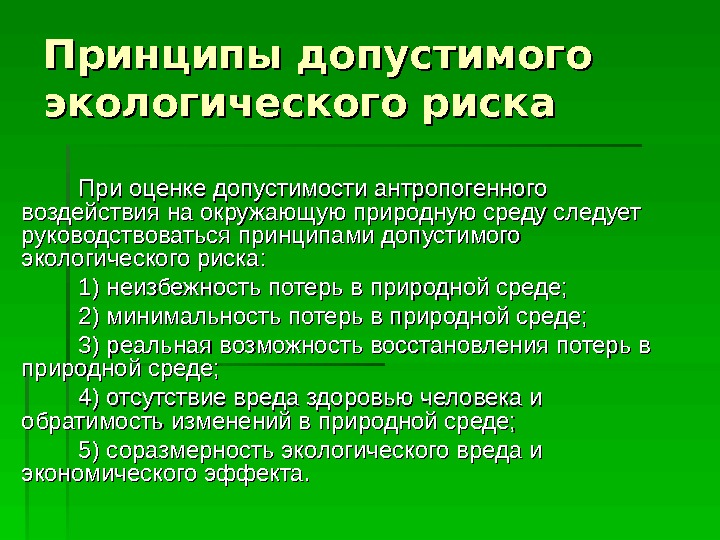 Принципы допустимого экологического риска

При оценке допустимости антропогенного воздействия на окружающую природную среду следует руководствоваться принципами допустимого экологического риска:

1) неизбежность потерь в природной среде;

2) минимальность потерь в природной среде;

3) реальная возможность восстановления потерь в природной среде;

4) отсутствие вреда здоровью человека и обратимость изменений в природной среде;

5) соразмерность экологического вреда и экономического эффекта.